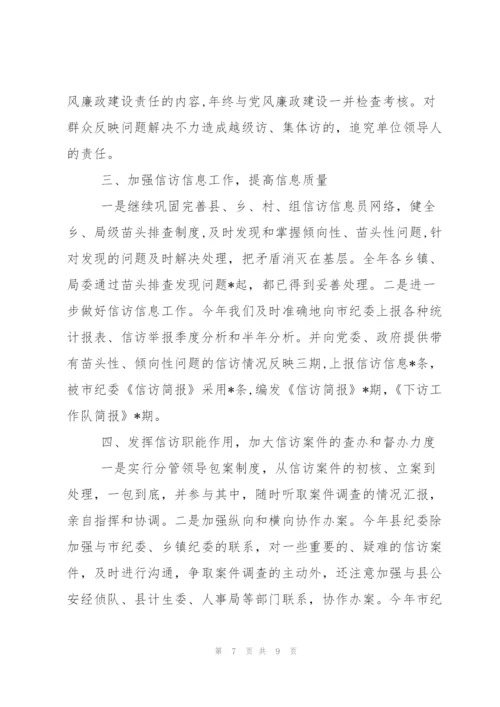 风廉政建设责任的内容,年终与党风廉政建设一并检查考核。对群众反映问题解决不力造成越级访、集体访的,追究单位领导人的责任。

三、加强信访信息工作,提高信息质量

一是继续巩固完善县、乡、村、组信访信息员网络,健全乡、局级苗头排查制度,及时发现和掌握倾向性、苗头性问题,针对发现的问题及时解决处理,把矛盾消灭在基层。全年各乡镇、局委通过苗头排查发现问题*起,都已得到妥善处理。二是进一步做好信访信息工作。今年我们及时准确地向市纪委上报各种统计报表、信访举报季度分析和半年分析。并向党委、政府提供带有苗头性、倾向性问题的信访情况反映三期,上报信访信息*条,被市纪委《信访简报》采用*条,编发《信访简报》*期,《下访工作队简报》*期。

四、发挥信访职能作用,加大信访案件的查办和督办力度

一是实行分管领导包案制度,从信访案件的初核、立案到处理,一包到底,并参与其中,随时听取案件调查的情况汇报,亲自指挥和协调。二是加强纵向和横向协作办案。今年县纪委除加强与市纪委、乡镇纪委的联系,对一些重要的、疑难的信访案件,及时进行沟通,争取案件调查的主动外,还注意加强与县公安经侦队、县计生委、人事局等部门联系,协作办案。今年市纪

第 7 页 共 9 页